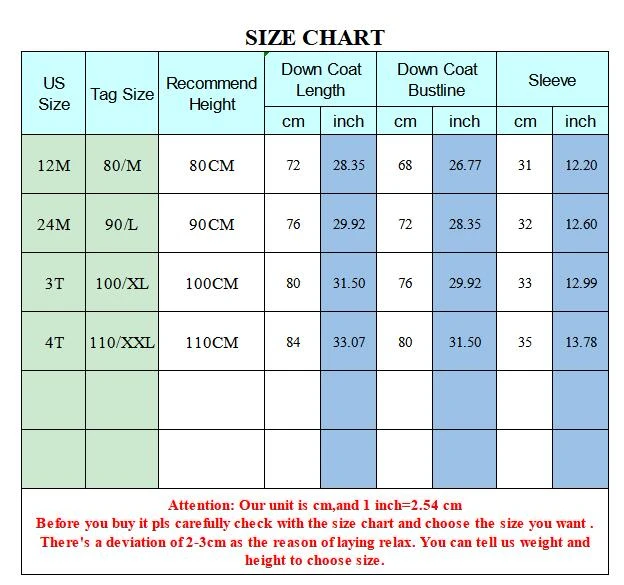 SIZE CHART

| US Size | Tag Size | Recommend Height | Down Coat Length cm | Down Coat Length inch | Down Coat Bustline cm | Down Coat Bustline inch | Sleeve cm | Sleeve inch |
|---|---|---|---|---|---|---|---|---|
| 12M | 80/M | 80CM | 72 | 28.35 | 68 | 26.77 | 31 | 12.20 |
| 24M | 90/L | 90CM | 76 | 29.92 | 72 | 28.35 | 32 | 12.60 |
| 3T | 100/XL | 100CM | 80 | 31.50 | 76 | 29.92 | 33 | 12.99 |
| 4T | 110/XXL | 110CM | 84 | 33.07 | 80 | 31.50 | 35 | 13.78 |
| | | | | | | | | |
| | | | | | | | | |

Attention: Our unit is cm,and 1 inch=2.54 cm
Before you buy it pls carefully check with the size chart and choose the size you want .
There's a deviation of 2-3cm as the reason of laying relax. You can tell us weight and height to choose size.